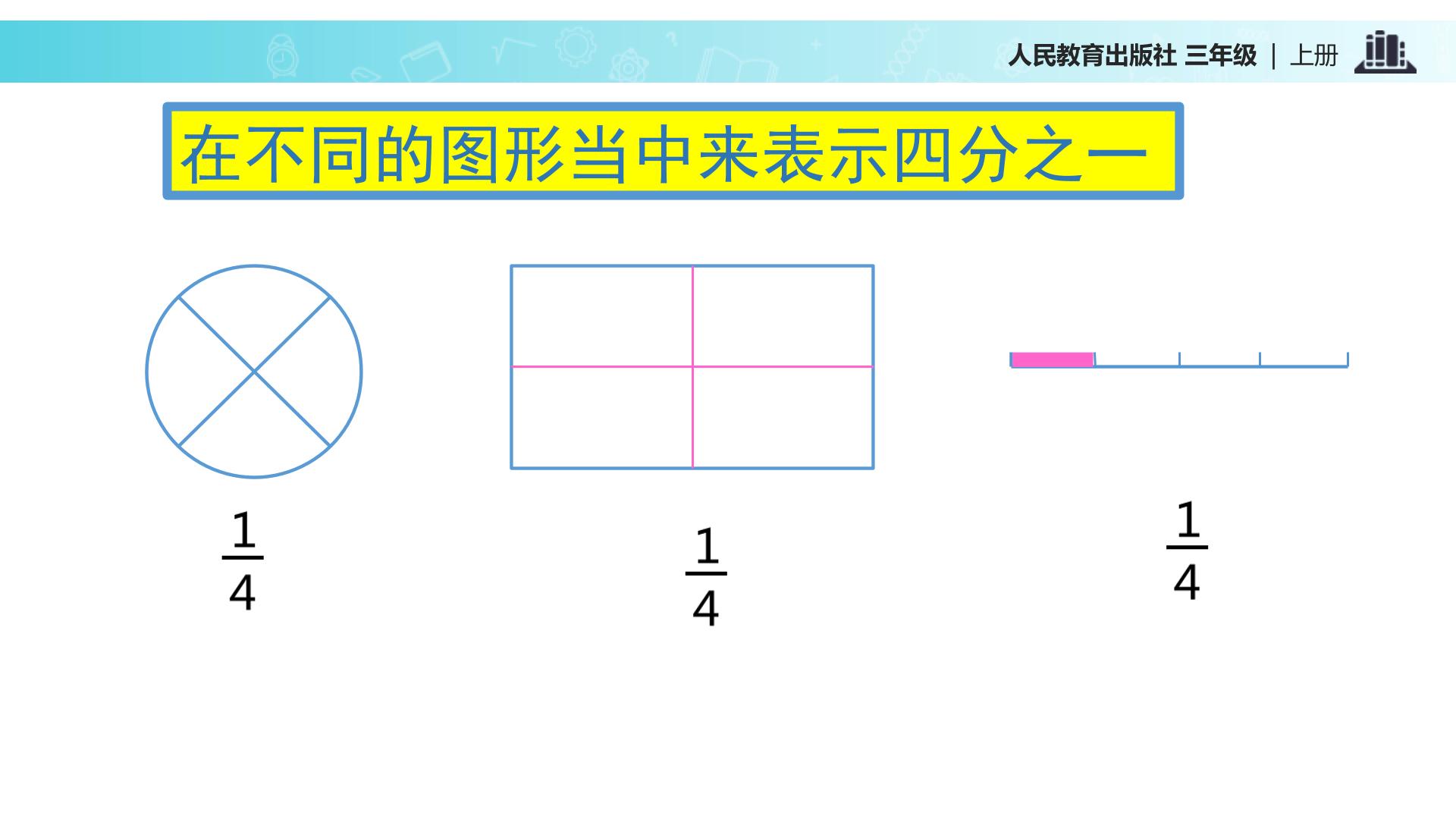 人民教育出版社 三年级 | 上册

在不同的图形当中来表示四分之一

$\frac{1}{4}$

$\frac{1}{4}$

$\frac{1}{4}$